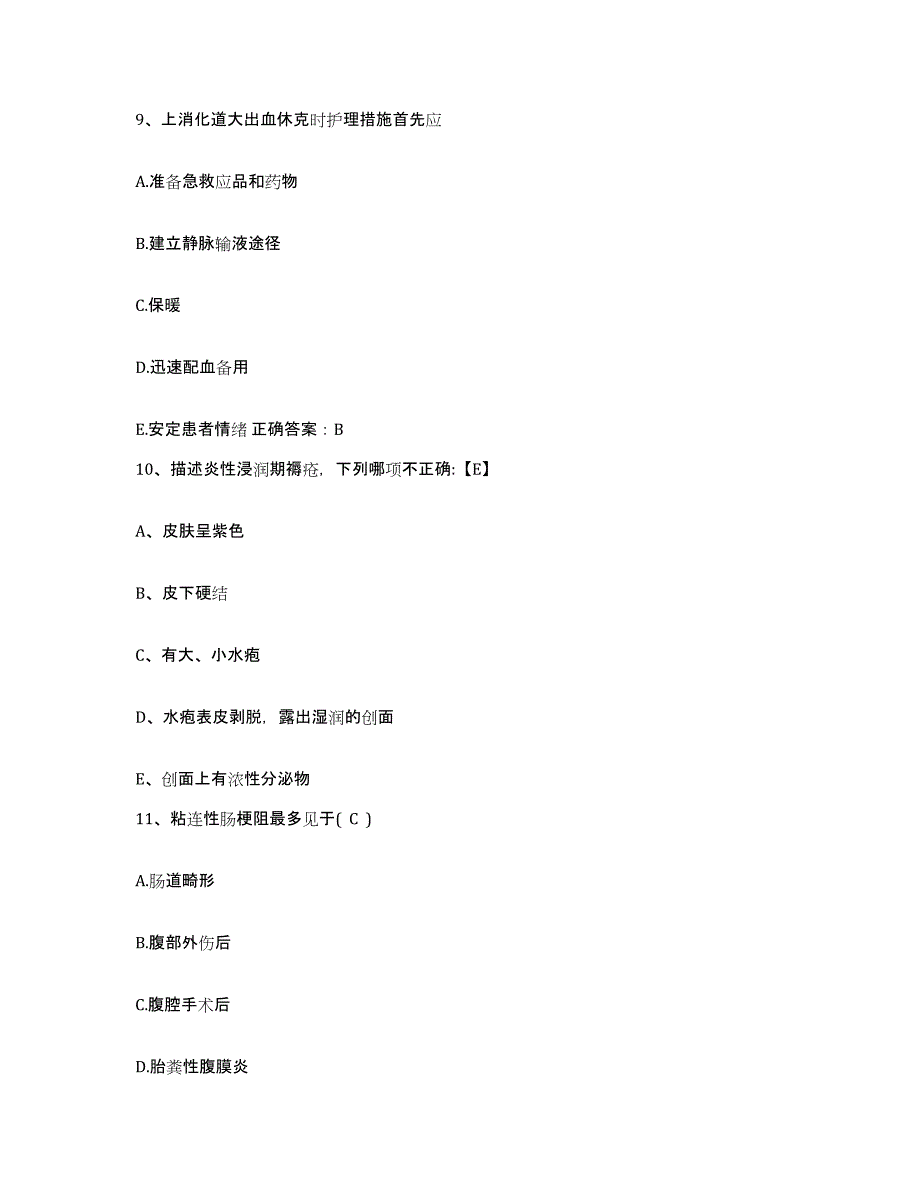 9、上消化道大出血休克时护理措施首先应

A.准备急救应品和药物

B.建立静脉输液途径

C.保暖

D.迅速配血备用

E.安定患者情绪 正确答案：B

10、描述炎性浸润期褥疮，下列哪项不正确:【E】

A、皮肤呈紫色

B、皮下硬结

C、有大、小水疱

D、水疱表皮剥脱，露出湿润的创面

E、创面上有浓性分泌物

11、粘连性肠梗阻最多见于( C )

A.肠道畸形

B.腹部外伤后

C.腹腔手术后

D.胎粪性腹膜炎